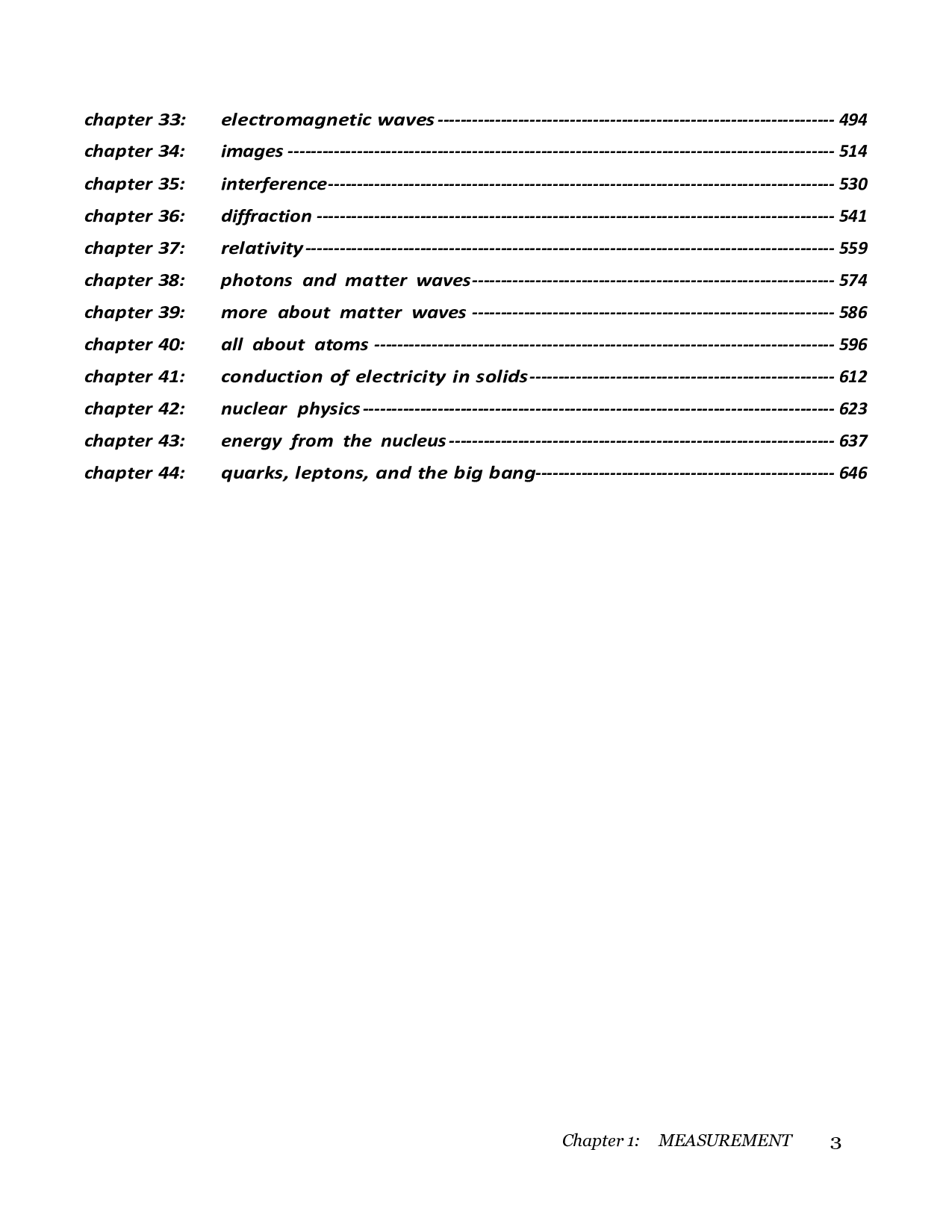 chapter 33: electromagnetic waves 494
chapter 34: images 514
chapter 35: interference 530
chapter 36: diffraction 541
chapter 37: relativity 559
chapter 38: photons and matter waves 574
chapter 39: more about matter waves 586
chapter 40: all about atoms 596
chapter 41: conduction of electricity in solids 612
chapter 42: nuclear physics 623
chapter 43: energy from the nucleus 637
chapter 44: quarks, leptons, and the big bang 646

Chapter 1: MEASUREMENT 3